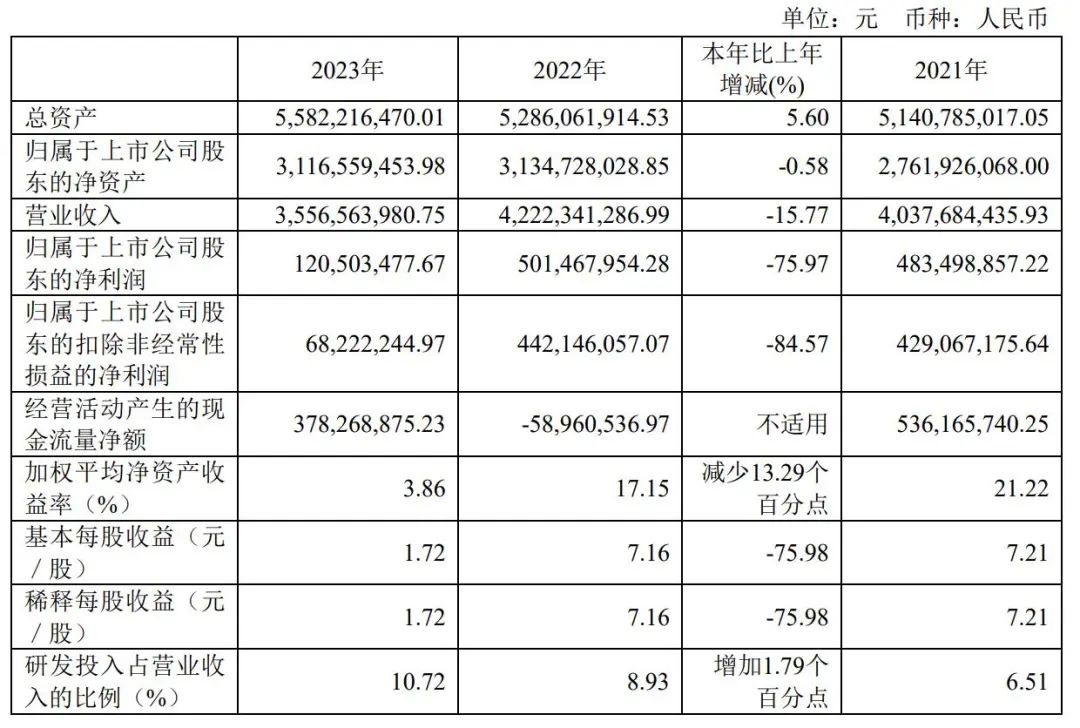 单位：元 币种：人民币

|  | 2023年 | 2022年 | 本年比上年增减(%) | 2021年 |
|---|---|---|---|---|
| 总资产 | 5,582,216,470.01 | 5,286,061,914.53 | 5.60 | 5,140,785,017.05 |
| 归属于上市公司股东的净资产 | 3,116,559,453.98 | 3,134,728,028.85 | -0.58 | 2,761,926,068.00 |
| 营业收入 | 3,556,563,980.75 | 4,222,341,286.99 | -15.77 | 4,037,684,435.93 |
| 归属于上市公司股东的净利润 | 120,503,477.67 | 501,467,954.28 | -75.97 | 483,498,857.22 |
| 归属于上市公司股东的扣除非经常性损益的净利润 | 68,222,244.97 | 442,146,057.07 | -84.57 | 429,067,175.64 |
| 经营活动产生的现金流量净额 | 378,268,875.23 | -58,960,536.97 | 不适用 | 536,165,740.25 |
| 加权平均净资产收益率（%） | 3.86 | 17.15 | 减少13.29个百分点 | 21.22 |
| 基本每股收益（元／股） | 1.72 | 7.16 | -75.98 | 7.21 |
| 稀释每股收益（元／股） | 1.72 | 7.16 | -75.98 | 7.21 |
| 研发投入占营业收入的比例（%） | 10.72 | 8.93 | 增加1.79个百分点 | 6.51 |